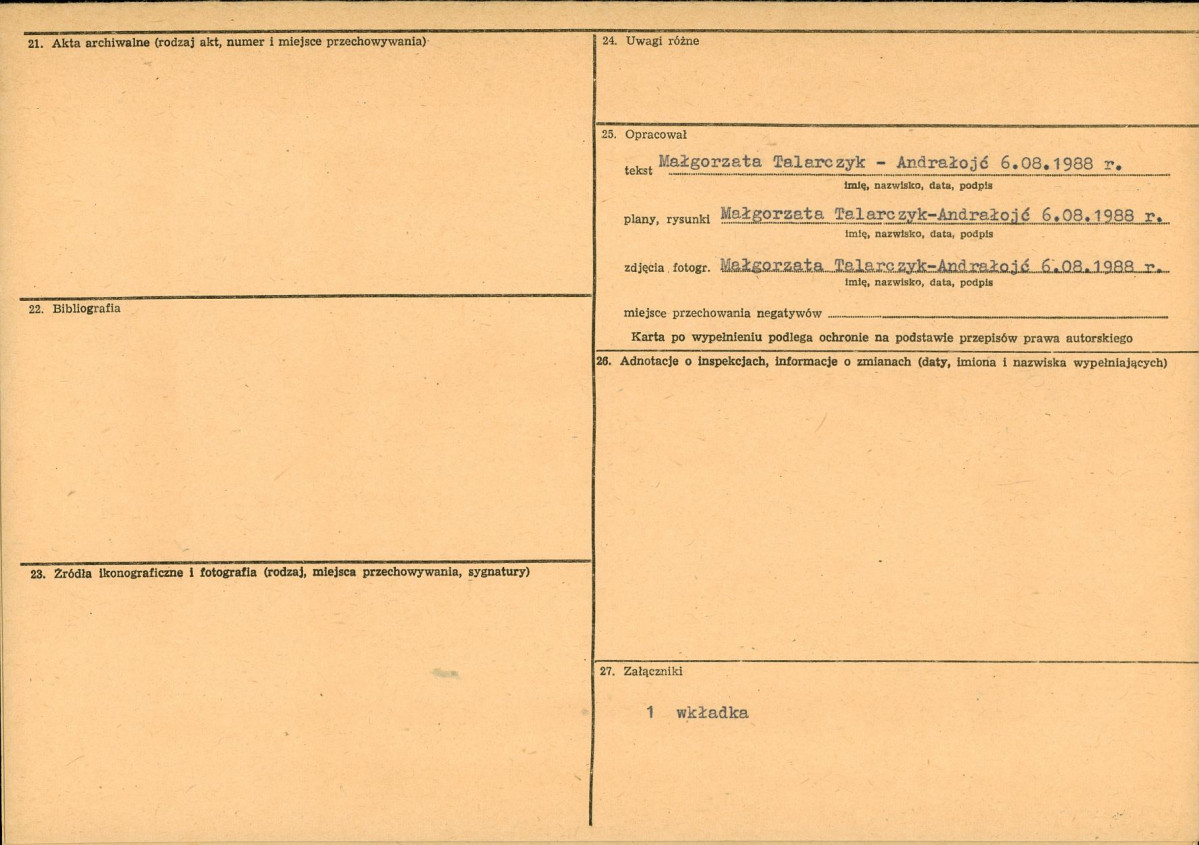 21. Akta archiwalne (rodzaj akt, numer i miejsce przechowywania)

22. Bibliografia

23. Źródła ikonograficzne i fotografia (rodzaj, miejsca przechowywania, sygnatury)

24. Uwagi różne

25. Opracował

tekst Małgorzata Talarczyk - Andrałojć 6.08.1988 r.
imię, nazwisko, data, podpis

plany, rysunki Małgorzata Talarczyk-Andrałojć 6.08.1988 r.
imię, nazwisko, data, podpis

zdjęcia fotogr. Małgorzata Talarczyk-Andrałojć 6.08.1988 r.
imię, nazwisko, data, podpis

miejsce przechowania negatywów

Karta po wypełnieniu podlega ochronie na podstawie przepisów prawa autorskiego

26. Adnotacje o inspekcjach, informacje o zmianach (daty, imiona i nazwiska wypełniających)

27. Załączniki

1 wkładka